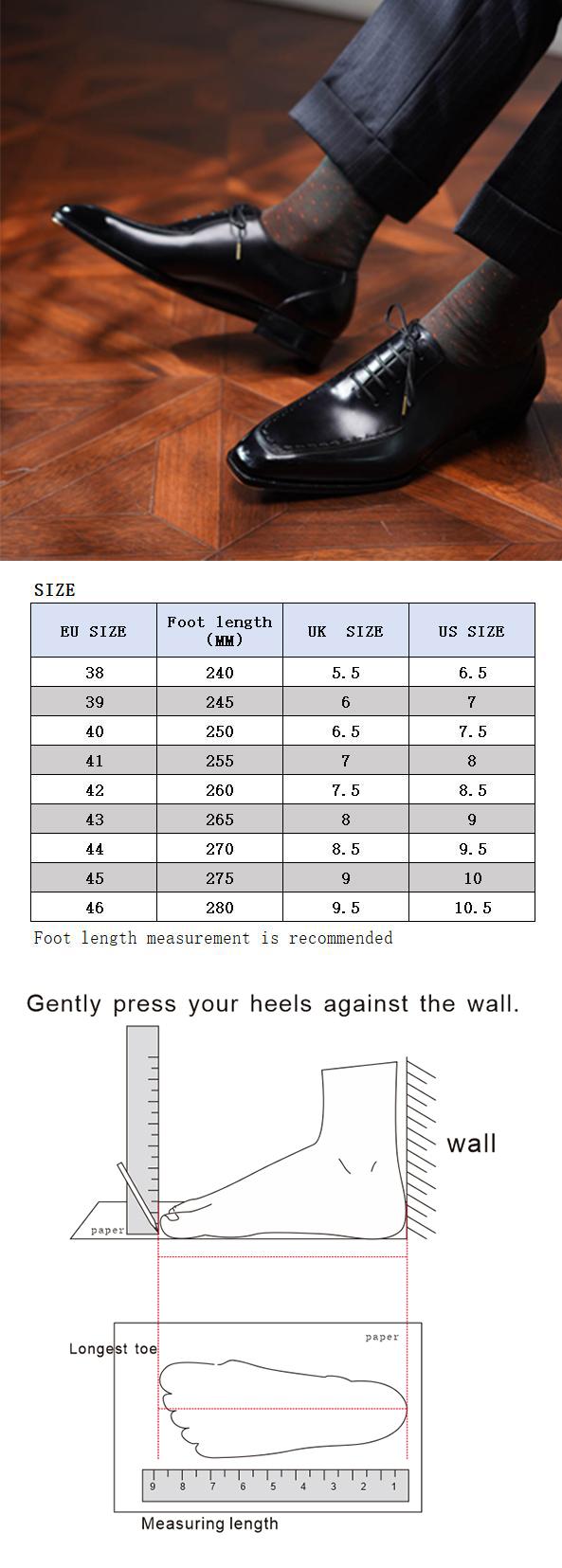 SIZE

| EU SIZE | Foot length (MM) | UK SIZE | US SIZE |
|---|---|---|---|
| 38 | 240 | 5.5 | 6.5 |
| 39 | 245 | 6 | 7 |
| 40 | 250 | 6.5 | 7.5 |
| 41 | 255 | 7 | 8 |
| 42 | 260 | 7.5 | 8.5 |
| 43 | 265 | 8 | 9 |
| 44 | 270 | 8.5 | 9.5 |
| 45 | 275 | 9 | 10 |
| 46 | 280 | 9.5 | 10.5 |

Foot length measurement is recommended

Gently press your heels against the wall.

wall

paper

paper

Longest toe

9 8 7 6 5 4 3 2 1

Measuring length